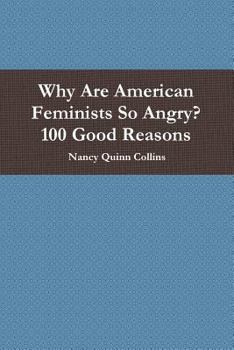 Why Are American Feminists So Angry? 100 Good Reasons

Nancy Quinn Collins